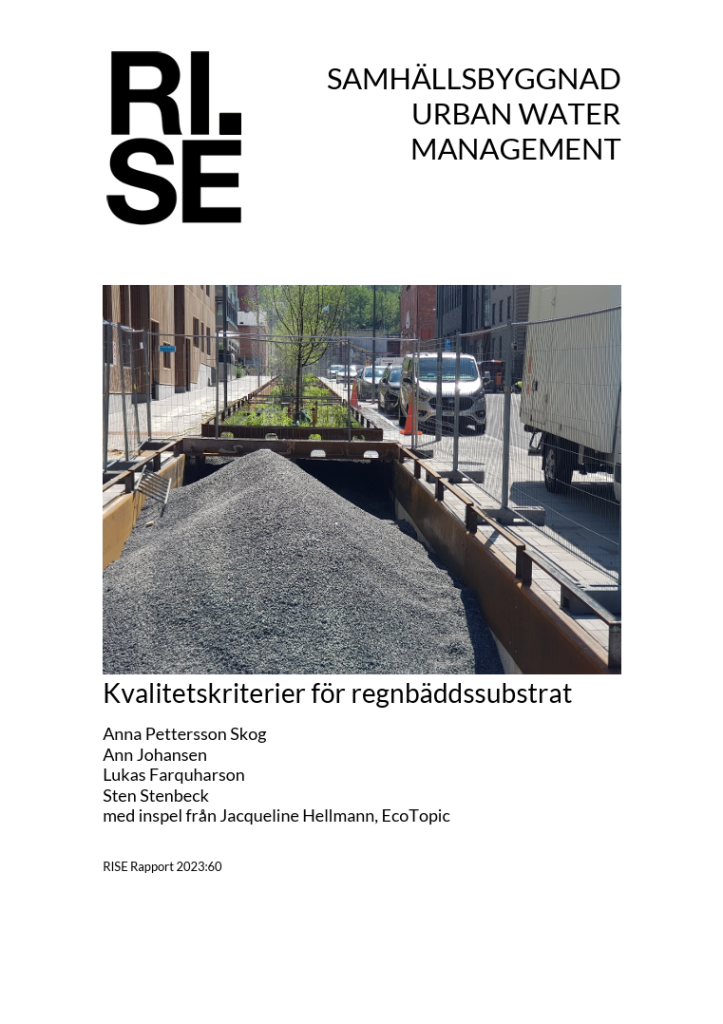 RI.
SE

SAMHÄLLSBYGGNAD
URBAN WATER
MANAGEMENT

Kvalitetskriterier för regnbäddssubstrat

Anna Pettersson Skog
Ann Johansen
Lukas Farquharson
Sten Stenbeck
med inspel från Jacqueline Hellmann, EcoTopic

RISE Rapport 2023:60